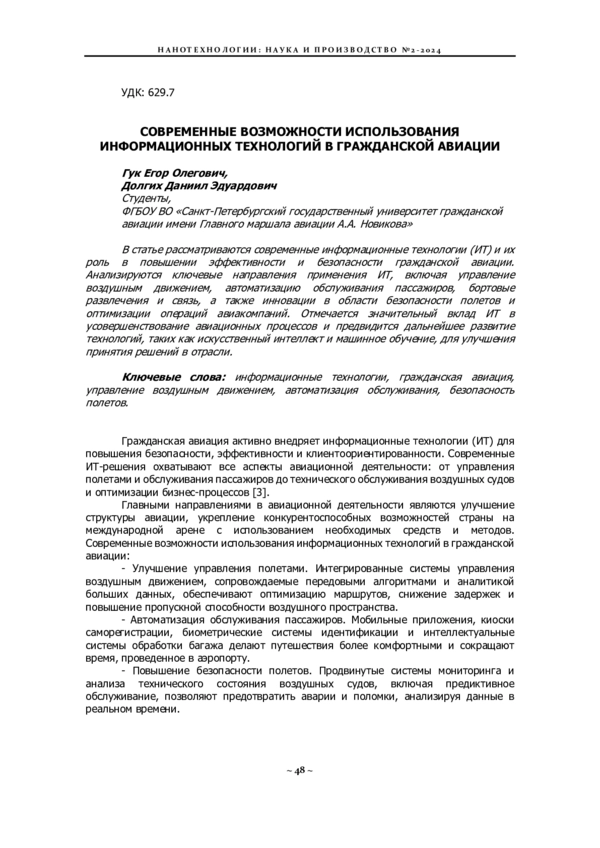 НАНОТЕХНОЛОГИИ: НАУКА И ПРОИЗВОДСТВО №2-2024

УДК: 629.7

СОВРЕМЕННЫЕ ВОЗМОЖНОСТИ ИСПОЛЬЗОВАНИЯ ИНФОРМАЦИОННЫХ ТЕХНОЛОГИЙ В ГРАЖДАНСКОЙ АВИАЦИИ

Гук Егор Олегович,
Долгих Даниил Эдуардович
Студенты,
ФГБОУ ВО «Санкт-Петербургский государственный университет гражданской авиации имени Главного маршала авиации А.А. Новикова»

В статье рассматриваются современные информационные технологии (ИТ) и их роль в повышении эффективности и безопасности гражданской авиации. Анализируются ключевые направления применения ИТ, включая управление воздушным движением, автоматизацию обслуживания пассажиров, бортовые развлечения и связь, а также инновации в области безопасности полетов и оптимизации операций авиакомпаний. Отмечается значительный вклад ИТ в усовершенствование авиационных процессов и предвидится дальнейшее развитие технологий, таких как искусственный интеллект и машинное обучение, для улучшения принятия решений в отрасли.

Ключевые слова: информационные технологии, гражданская авиация, управление воздушным движением, автоматизация обслуживания, безопасность полетов.

Гражданская авиация активно внедряет информационные технологии (ИТ) для повышения безопасности, эффективности и клиентоориентированности. Современные ИТ-решения охватывают все аспекты авиационной деятельности: от управления полетами и обслуживания пассажиров до технического обслуживания воздушных судов и оптимизации бизнес-процессов [3].

Главными направлениями в авиационной деятельности являются улучшение структуры авиации, укрепление конкурентоспособных возможностей страны на международной арене с использованием необходимых средств и методов. Современные возможности использования информационных технологий в гражданской авиации:

- Улучшение управления полетами. Интегрированные системы управления воздушным движением, сопровождаемые передовыми алгоритмами и аналитикой больших данных, обеспечивают оптимизацию маршрутов, снижение задержек и повышение пропускной способности воздушного пространства.

- Автоматизация обслуживания пассажиров. Мобильные приложения, киоски саморегистрации, биометрические системы идентификации и интеллектуальные системы обработки багажа делают путешествия более комфортными и сокращают время, проведенное в аэропорту.

- Повышение безопасности полетов. Продвинутые системы мониторинга и анализа технического состояния воздушных судов, включая предиктивное обслуживание, позволяют предотвратить аварии и поломки, анализируя данные в реальном времени.

~ 48 ~